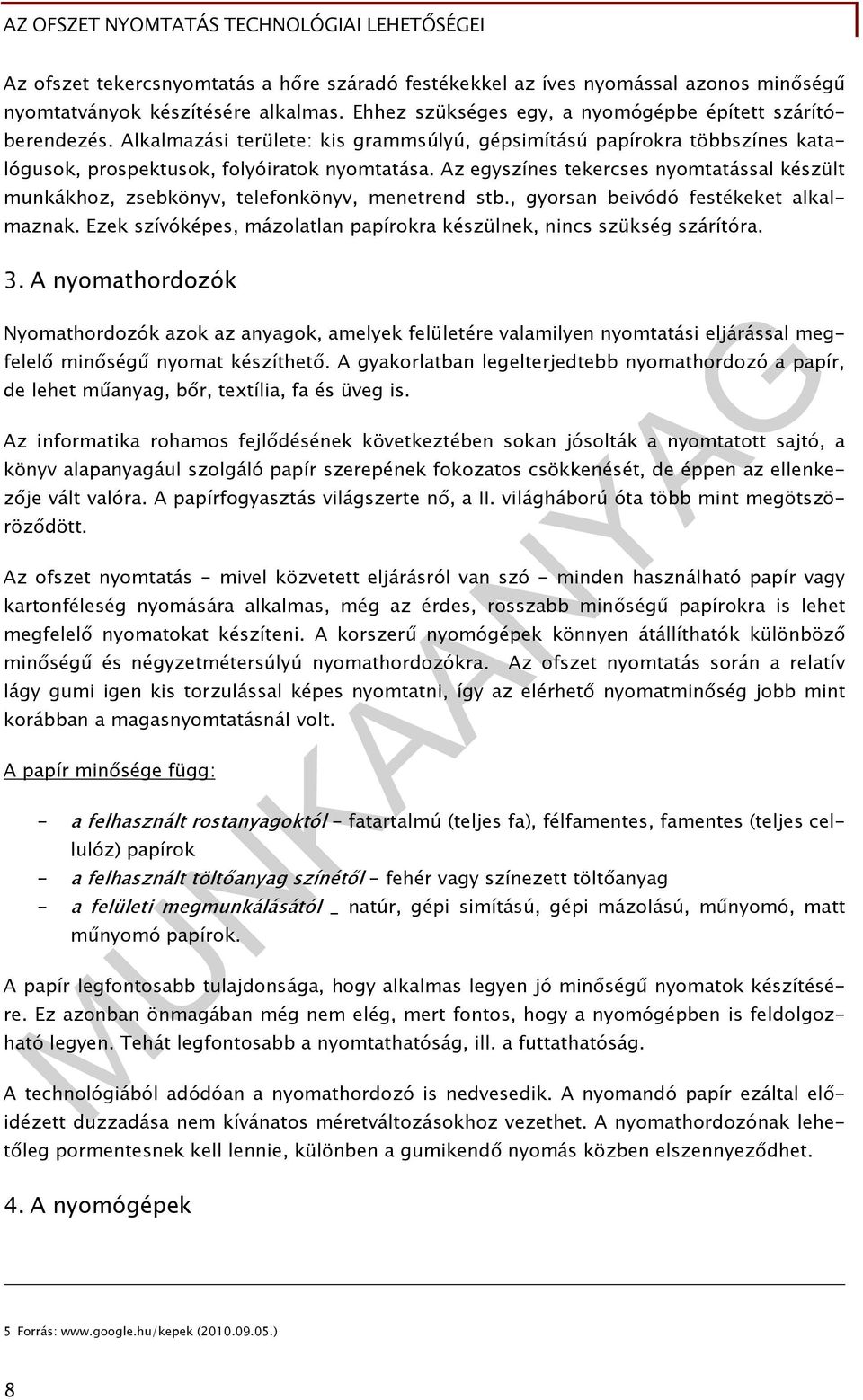 AZ OFSZET NYOMTATÁS TECHNOLÓGIAI LEHETŐSÉGEI

Az ofszet tekercsnyomtatás a hőre száradó festékekkel az íves nyomással azonos minőségű nyomtatványok készítésére alkalmas. Ehhez szükséges egy, a nyomógépbe épített szárítóberendezés. Alkalmazási területe: kis grammsúlyú, gépsimítású papírokra többszínes katalógusok, prospektusok, folyóiratok nyomtatása. Az egyszínes tekercses nyomtatással készült munkákhoz, zsebkönyv, telefonkönyv, menetrend stb., gyorsan beivódó festékeket alkalmaznak. Ezek szívóképes, mázolatlan papírokra készülnek, nincs szükség szárítóra.

3. A nyomathordozók

Nyomathordozók azok az anyagok, amelyek felületére valamilyen nyomtatási eljárással megfelelő minőségű nyomat készíthető. A gyakorlatban legelterjedtebb nyomathordozó a papír, de lehet műanyag, bőr, textília, fa és üveg is.

Az informatika rohamos fejlődésének következtében sokan jósolták a nyomtatott sajtó, a könyv alapanyagául szolgáló papír szerepének fokozatos csökkenését, de éppen az ellenkezője vált valóra. A papírfogyasztás világszerte nő, a II. világháború óta több mint megötszöröződött.

Az ofszet nyomtatás - mivel közvetett eljárásról van szó - minden használható papír vagy kartonféleség nyomására alkalmas, még az érdes, rosszabb minőségű papírokra is lehet megfelelő nyomatokat készíteni. A korszerű nyomógépek könnyen átállíthatók különböző minőségű és négyzetmétersúlyú nyomathordozókra. Az ofszet nyomtatás során a relatív lágy gumi igen kis torzulással képes nyomtatni, így az elérhető nyomatminőség jobb mint korábban a magasnyomtatásnál volt.

A papír minősége függ:

- a felhasznált rostanyagoktól – fatartalmú (teljes fa), félfamentes, famentes (teljes cellulóz) papírok
- a felhasznált töltőanyag színétől - fehér vagy színezett töltőanyag
- a felületi megmunkálásától _ natúr, gépi simítású, gépi mázolású, műnyomó, matt műnyomó papírok.

A papír legfontosabb tulajdonsága, hogy alkalmas legyen jó minőségű nyomatok készítésére. Ez azonban önmagában még nem elég, mert fontos, hogy a nyomógépben is feldolgozható legyen. Tehát legfontosabb a nyomtathatóság, ill. a futtathatóság.

A technológiából adódóan a nyomathordozó is nedvesedik. A nyomandó papír ezáltal előidézett duzzadása nem kívánatos méretváltozásokhoz vezethet. A nyomathordozónak lehetőleg pormentesnek kell lennie, különben a gumikendő nyomás közben elszennyeződhet.

4. A nyomógépek

5 Forrás: www.google.hu/kepek (2010.09.05.)

8

MUNKAANYAG